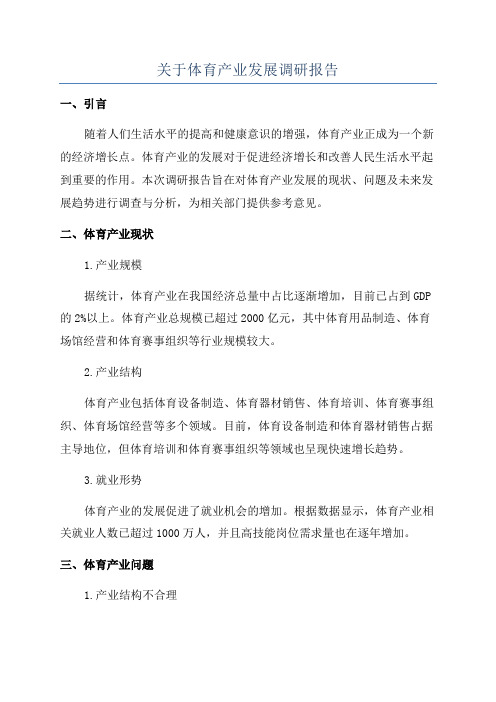 关于体育产业发展调研报告

一、引言

随着人们生活水平的提高和健康意识的增强，体育产业正成为一个新的经济增长点。体育产业的发展对于促进经济增长和改善人民生活水平起到重要的作用。本次调研报告旨在对体育产业发展的现状、问题及未来发展趋势进行调查与分析，为相关部门提供参考意见。

二、体育产业现状

1.产业规模

据统计，体育产业在我国经济总量中占比逐渐增加，目前已占到GDP的2%以上。体育产业总规模已超过2000亿元，其中体育用品制造、体育场馆经营和体育赛事组织等行业规模较大。

2.产业结构

体育产业包括体育设备制造、体育器材销售、体育培训、体育赛事组织、体育场馆经营等多个领域。目前，体育设备制造和体育器材销售占据主导地位，但体育培训和体育赛事组织等领域也呈现快速增长趋势。

3.就业形势

体育产业的发展促进了就业机会的增加。根据数据显示，体育产业相关就业人数已超过1000万人，并且高技能岗位需求量也在逐年增加。

三、体育产业问题

1.产业结构不合理